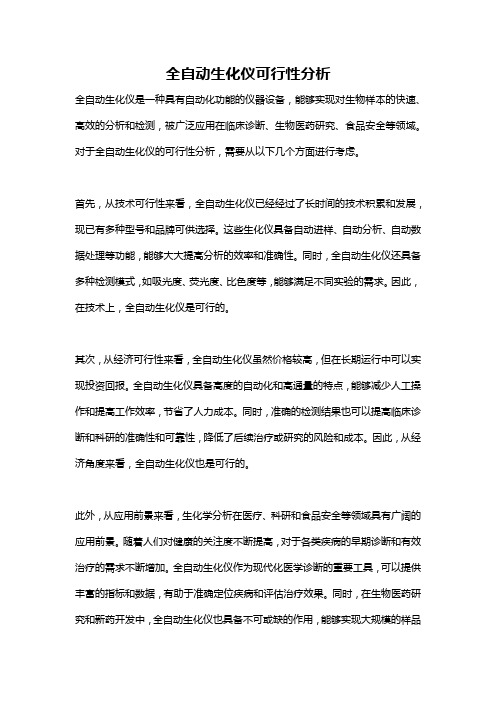 全自动生化仪可行性分析

全自动生化仪是一种具有自动化功能的仪器设备，能够实现对生物样本的快速、高效的分析和检测，被广泛应用在临床诊断、生物医药研究、食品安全等领域。对于全自动生化仪的可行性分析，需要从以下几个方面进行考虑。

首先，从技术可行性来看，全自动生化仪已经经过了长时间的技术积累和发展，现已有多种型号和品牌可供选择。这些生化仪具备自动进样、自动分析、自动数据处理等功能，能够大大提高分析的效率和准确性。同时，全自动生化仪还具备多种检测模式，如吸光度、荧光度、比色度等，能够满足不同实验的需求。因此，在技术上，全自动生化仪是可行的。

其次，从经济可行性来看，全自动生化仪虽然价格较高，但在长期运行中可以实现投资回报。全自动生化仪具备高度的自动化和高通量的特点，能够减少人工操作和提高工作效率，节省了人力成本。同时，准确的检测结果也可以提高临床诊断和科研的准确性和可靠性，降低了后续治疗或研究的风险和成本。因此，从经济角度来看，全自动生化仪也是可行的。

此外，从应用前景来看，生化学分析在医疗、科研和食品安全等领域具有广阔的应用前景。随着人们对健康的关注度不断提高，对于各类疾病的早期诊断和有效治疗的需求不断增加。全自动生化仪作为现代化医学诊断的重要工具，可以提供丰富的指标和数据，有助于准确定位疾病和评估治疗效果。同时，在生物医药研究和新药开发中，全自动生化仪也具备不可或缺的作用，能够实现大规模的样品